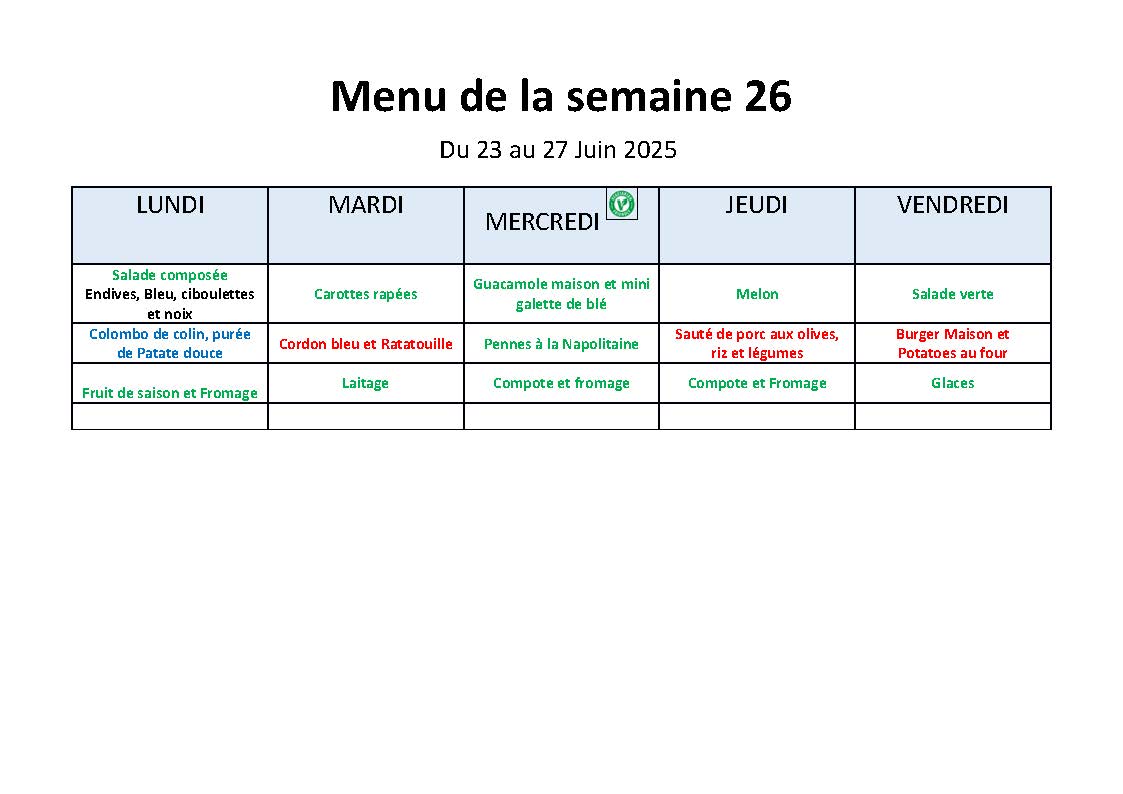 Menu de la semaine 26

Du 23 au 27 Juin 2025

| LUNDI | MARDI | MERCREDI | JEUDI | VENDREDI |
|---|---|---|---|---|
| Salade composée Endives, Bleu, ciboulettes et noix | Carottes rapées | Guacamole maison et mini galette de blé | Melon | Salade verte |
| Colombo de colin, purée de Patate douce | Cordon bleu et Ratatouille | Pennes à la Napolitaine | Sauté de porc aux olives, riz et légumes | Burger Maison et Potatoes au four |
| Fruit de saison et Fromage | Laitage | Compote et fromage | Compote et Fromage | Glaces |
| | | | | |